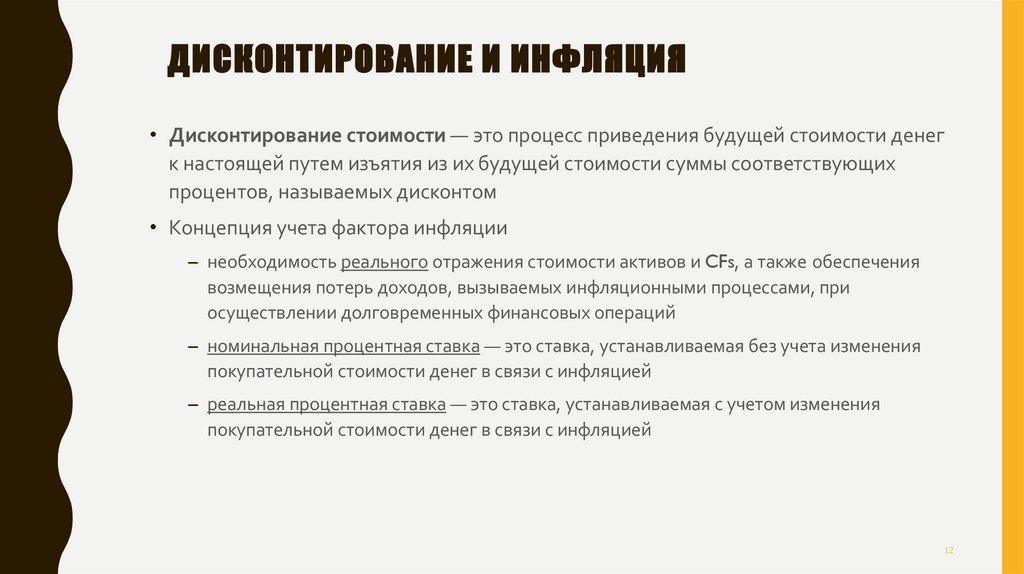 ДИСКОНТИРОВАНИЕ И ИНФЛЯЦИЯ

• Дисконтирование стоимости — это процесс приведения будущей стоимости денег к настоящей путем изъятия из их будущей стоимости суммы соответствующих процентов, называемых дисконтом

• Концепция учета фактора инфляции

– необходимость реального отражения стоимости активов и CFs, а также обеспечения возмещения потерь доходов, вызываемых инфляционными процессами, при осуществлении долговременных финансовых операций

– номинальная процентная ставка — это ставка, устанавливаемая без учета изменения покупательной стоимости денег в связи с инфляцией

– реальная процентная ставка — это ставка, устанавливаемая с учетом изменения покупательной стоимости денег в связи с инфляцией

12